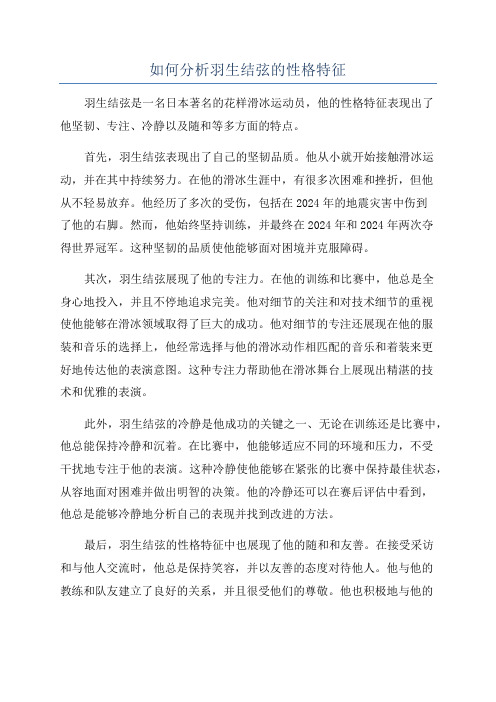 如何分析羽生结弦的性格特征

羽生结弦是一名日本著名的花样滑冰运动员，他的性格特征表现出了他坚韧、专注、冷静以及随和等多方面的特点。

首先，羽生结弦表现出了自己的坚韧品质。他从小就开始接触滑冰运动，并在其中持续努力。在他的滑冰生涯中，有很多次困难和挫折，但他从不轻易放弃。他经历了多次的受伤，包括在2024年的地震灾害中伤到了他的右脚。然而，他始终坚持训练，并最终在2024年和2024年两次夺得世界冠军。这种坚韧的品质使他能够面对困境并克服障碍。

其次，羽生结弦展现了他的专注力。在他的训练和比赛中，他总是全身心地投入，并且不停地追求完美。他对细节的关注和对技术细节的重视使他能够在滑冰领域取得了巨大的成功。他对细节的专注还展现在他的服装和音乐的选择上，他经常选择与他的滑冰动作相匹配的音乐和着装来更好地传达他的表演意图。这种专注力帮助他在滑冰舞台上展现出精湛的技术和优雅的表演。

此外，羽生结弦的冷静是他成功的关键之一、无论在训练还是比赛中，他总能保持冷静和沉着。在比赛中，他能够适应不同的环境和压力，不受干扰地专注于他的表演。这种冷静使他能够在紧张的比赛中保持最佳状态，从容地面对困难并做出明智的决策。他的冷静还可以在赛后评估中看到，他总是能够冷静地分析自己的表现并找到改进的方法。

最后，羽生结弦的性格特征中也展现了他的随和和友善。在接受采访和与他人交流时，他总是保持笑容，并以友善的态度对待他人。他与他的教练和队友建立了良好的关系，并且很受他们的尊敬。他也积极地与他的